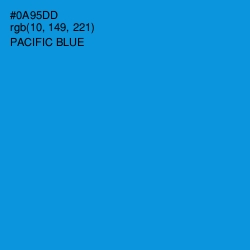 #0A95DD
rgb(10, 149, 221)
PACIFIC BLUE